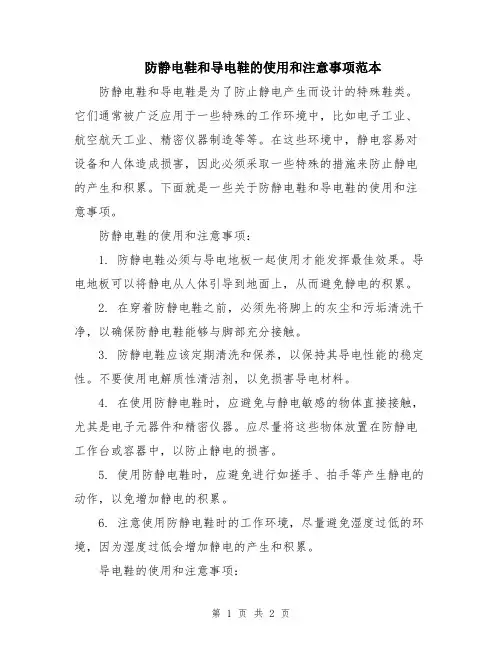 防静电鞋和导电鞋的使用和注意事项范本

防静电鞋和导电鞋是为了防止静电产生而设计的特殊鞋类。它们通常被广泛应用于一些特殊的工作环境中，比如电子工业、航空航天工业、精密仪器制造等等。在这些环境中，静电容易对设备和人体造成损害，因此必须采取一些特殊的措施来防止静电的产生和积累。下面就是一些关于防静电鞋和导电鞋的使用和注意事项。

防静电鞋的使用和注意事项：

1. 防静电鞋必须与导电地板一起使用才能发挥最佳效果。导电地板可以将静电从人体引导到地面上，从而避免静电的积累。

2. 在穿着防静电鞋之前，必须先将脚上的灰尘和污垢清洗干净，以确保防静电鞋能够与脚部充分接触。

3. 防静电鞋应该定期清洗和保养，以保持其导电性能的稳定性。不要使用电解质性清洁剂，以免损害导电材料。

4. 在使用防静电鞋时，应避免与静电敏感的物体直接接触，尤其是电子元器件和精密仪器。应尽量将这些物体放置在防静电工作台或容器中，以防止静电的损害。

5. 使用防静电鞋时，应避免进行如搓手、拍手等产生静电的动作，以免增加静电的积累。

6. 注意使用防静电鞋时的工作环境，尽量避免湿度过低的环境，因为湿度过低会增加静电的产生和积累。

导电鞋的使用和注意事项：

第 1 页 共 2 页